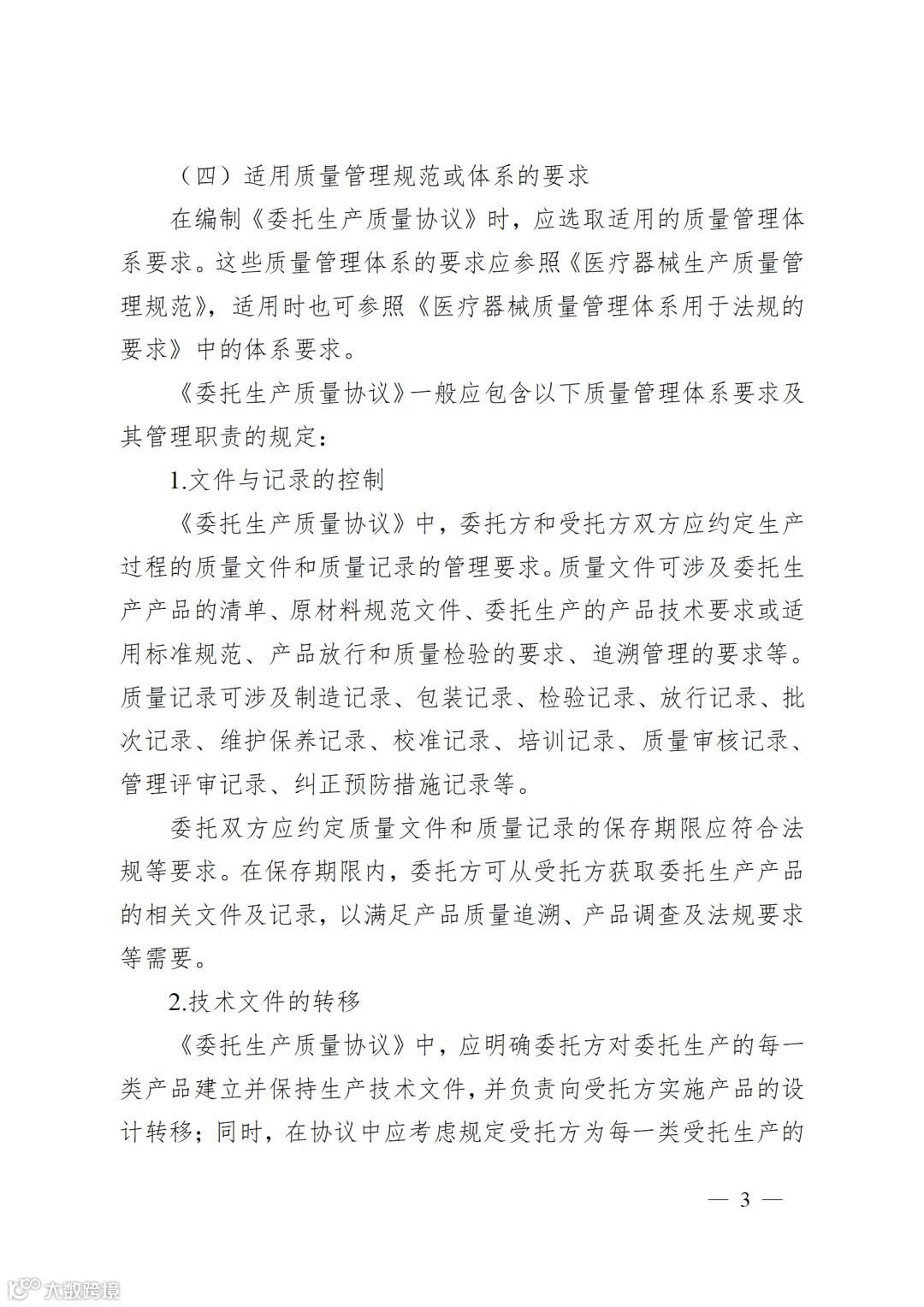 （四）适用质量管理规范或体系的要求

在编制《委托生产质量协议》时，应选取适用的质量管理体系要求。这些质量管理体系的要求应参照《医疗器械生产质量管理规范》，适用时也可参照《医疗器械质量管理体系用于法规的要求》中的体系要求。

《委托生产质量协议》一般应包含以下质量管理体系要求及其管理职责的规定：

1.文件与记录的控制

《委托生产质量协议》中，委托方和受托方双方应约定生产过程的质量文件和质量记录的管理要求。质量文件可涉及委托生产产品的清单、原材料规范文件、委托生产的产品技术要求或适用标准规范、产品放行和质量检验的要求、追溯管理的要求等。质量记录可涉及制造记录、包装记录、检验记录、放行记录、批次记录、维护保养记录、校准记录、培训记录、质量审核记录、管理评审记录、纠正预防措施记录等。

委托双方应约定质量文件和质量记录的保存期限应符合法规等要求。在保存期限内，委托方可从受托方获取委托生产产品的相关文件及记录，以满足产品质量追溯、产品调查及法规要求等需要。

2.技术文件的转移

《委托生产质量协议》中，应明确委托方对委托生产的每一类产品建立并保持生产技术文件，并负责向受托方实施产品的设计转移；同时，在协议中应考虑规定受托方为每一类受托生产的

— 3 —

大数跨境